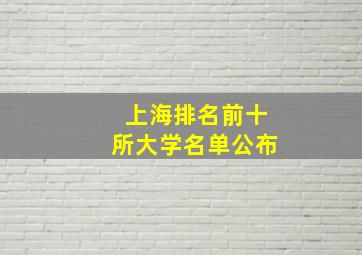 上海排名前十所大学名单公布